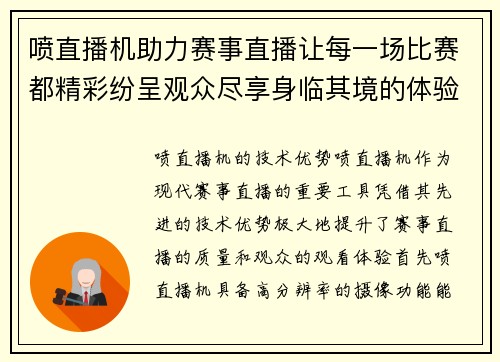 喷直播机助力赛事直播让每一场比赛都精彩纷呈观众尽享身临其境的体验

喷直播机的技术优势喷直播机作为现代赛事直播的重要工具凭借其先进的技术优势极大地提升了赛事直播的质量和观众的观看体验首先喷直播机具备高分辨率的摄像功能能